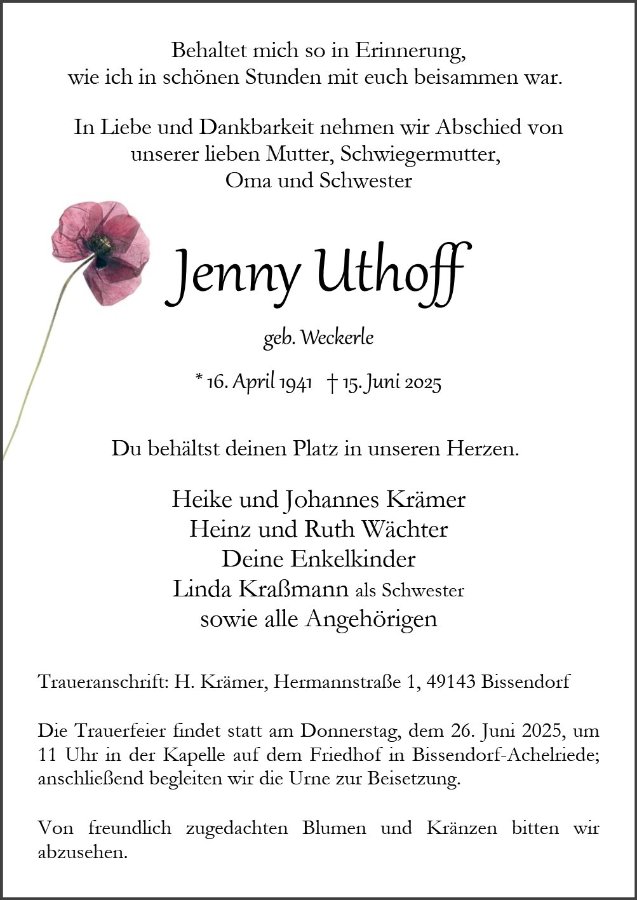 Behaltet mich so in Erinnerung,
wie ich in schönen Stunden mit euch beisammen war.

In Liebe und Dankbarkeit nehmen wir Abschied von
unserer lieben Mutter, Schwiegermutter,
Oma und Schwester

Jenny Uthoff

geb. Weckerle

* 16. April 1941 † 15. Juni 2025

Du behältst deinen Platz in unseren Herzen.

Heike und Johannes Krämer
Heinz und Ruth Wächter
Deine Enkelkinder
Linda Kraßmann als Schwester
sowie alle Angehörigen

Traueranschrift: H. Krämer, Hermannstraße 1, 49143 Bissendorf

Die Trauerfeier findet statt am Donnerstag, dem 26. Juni 2025, um 11 Uhr in der Kapelle auf dem Friedhof in Bissendorf-Achelriede; anschließend begleiten wir die Urne zur Beisetzung.

Von freundlich zugedachten Blumen und Kränzen bitten wir abzusehen.